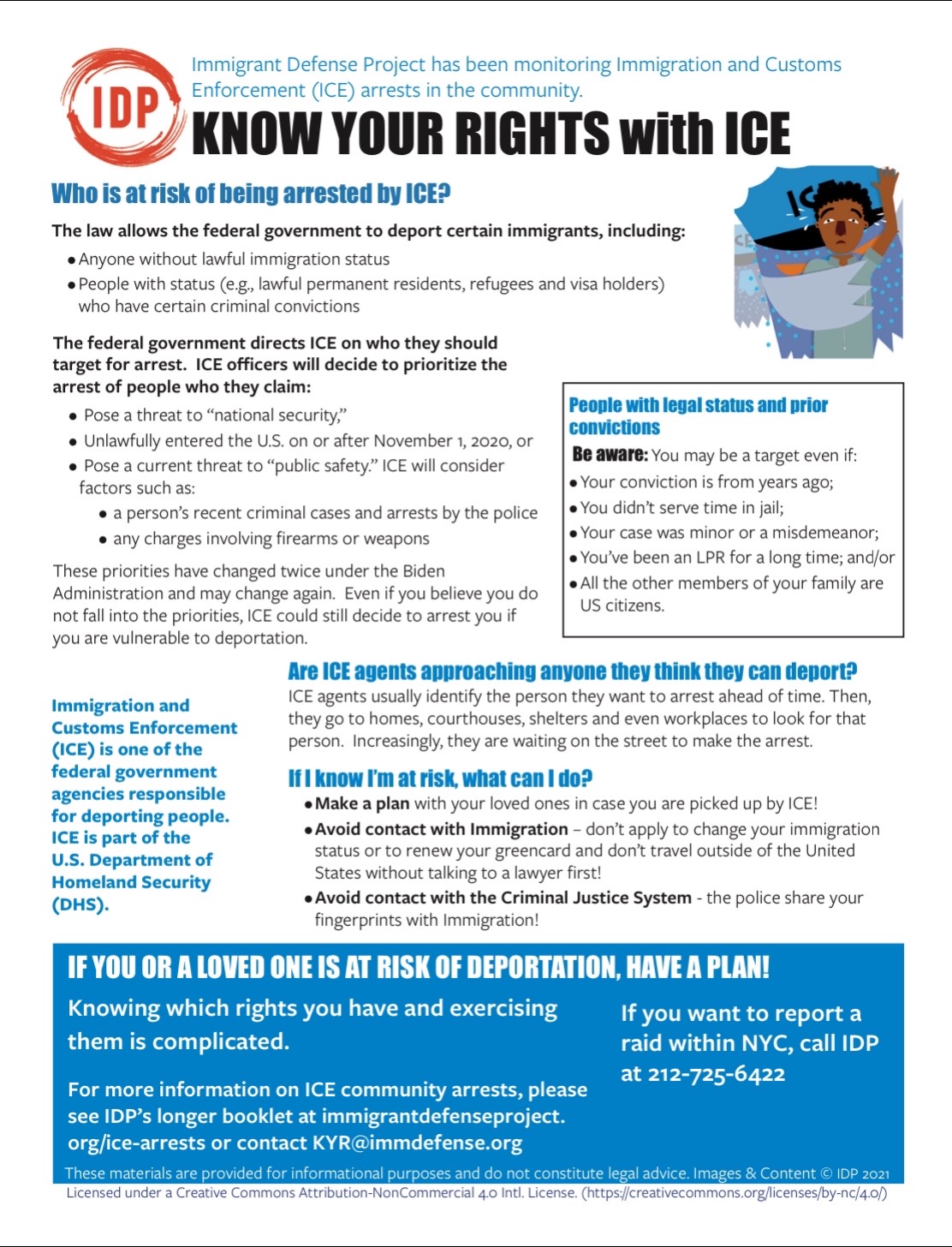 IDP

Immigrant Defense Project has been monitoring Immigration and Customs Enforcement (ICE) arrests in the community.

KNOW YOUR RIGHTS with ICE

Who is at risk of being arrested by ICE?

The law allows the federal government to deport certain immigrants, including:

• Anyone without lawful immigration status
• People with status (e.g., lawful permanent residents, refugees and visa holders) who have certain criminal convictions

The federal government directs ICE on who they should target for arrest. ICE officers will decide to prioritize the arrest of people who they claim:

• Pose a threat to "national security,"
• Unlawfully entered the U.S. on or after November 1, 2020, or
• Pose a current threat to "public safety." ICE will consider factors such as:
• a person's recent criminal cases and arrests by the police
• any charges involving firearms or weapons

These priorities have changed twice under the Biden Administration and may change again. Even if you believe you do not fall into the priorities, ICE could still decide to arrest you if you are vulnerable to deportation.

People with legal status and prior convictions

Be aware: You may be a target even if:
• Your conviction is from years ago;
• You didn't serve time in jail;
• Your case was minor or a misdemeanor;
• You've been an LPR for a long time; and/or
• All the other members of your family are US citizens.

Immigration and Customs Enforcement (ICE) is one of the federal government agencies responsible for deporting people. ICE is part of the U.S. Department of Homeland Security (DHS).

Are ICE agents approaching anyone they think they can deport?

ICE agents usually identify the person they want to arrest ahead of time. Then, they go to homes, courthouses, shelters and even workplaces to look for that person. Increasingly, they are waiting on the street to make the arrest.

If I know I'm at risk, what can I do?

• Make a plan with your loved ones in case you are picked up by ICE!
• Avoid contact with Immigration – don't apply to change your immigration status or to renew your greencard and don't travel outside of the United States without talking to a lawyer first!
• Avoid contact with the Criminal Justice System - the police share your fingerprints with Immigration!

IF YOU OR A LOVED ONE IS AT RISK OF DEPORTATION, HAVE A PLAN!

Knowing which rights you have and exercising them is complicated.

For more information on ICE community arrests, please see IDP's longer booklet at immigrantdefenseproject.org/ice-arrests or contact KYR@immdefense.org

If you want to report a raid within NYC, call IDP at 212-725-6422

These materials are provided for informational purposes and do not constitute legal advice. Images & Content © IDP 2021 Licensed under a Creative Commons Attribution-NonCommercial 4.0 Intl. License. (https://creativecommons.org/licenses/by-nc/4.0/)